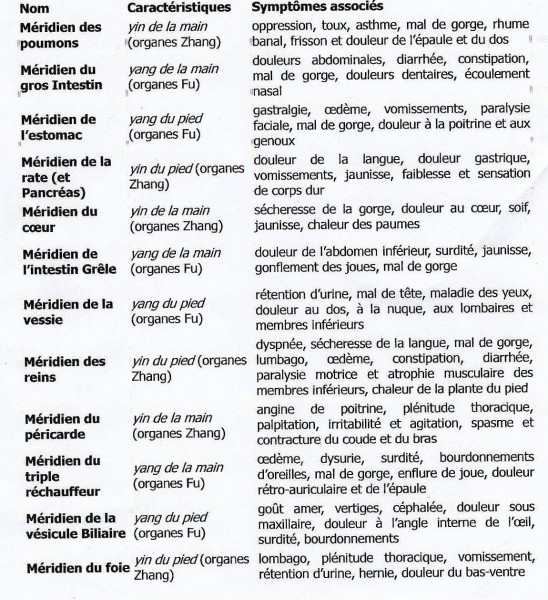 | Nom | Caractéristiques | Symptômes associés |
|---|---|---|
| Méridien des poumons | yin de la main (organes Zhang) | oppression, toux, asthme, mal de gorge, rhume banal, frisson et douleur de l'épaule et du dos |
| Méridien du gros Intestin | yang de la main (organes Fu) | douleurs abdominales, diarrhée, constipation, mal de gorge, douleurs dentaires, écoulement nasal |
| Méridien de l'estomac | yang du pied (organes Fu) | gastralgie, œdème, vomissements, paralysie faciale, mal de gorge, douleur à la poitrine et aux genoux |
| Méridien de la rate (et Pancréas) | yin du pied (organes Zhang) | douleur de la langue, douleur gastrique, vomissements, jaunisse, faiblesse et sensation de corps dur |
| Méridien du cœur | yin de la main (organes Zhang) | sécheresse de la gorge, douleur au cœur, soif, jaunisse, chaleur des paumes |
| Méridien de l'intestin Grêle | yang de la main (organes Fu) | douleur de l'abdomen inférieur, surdité, jaunisse, gonflement des joues, mal de gorge |
| Méridien de la vessie | yang du pied (organes Fu) | rétention d'urine, mal de tête, maladie des yeux, douleur au dos, à la nuque, aux lombaires et membres inférieurs |
| Méridien des reins | yin du pied (organes Zhang) | dyspnée, sécheresse de la langue, mal de gorge, lumbago, œdème, constipation, diarrhée, paralysie motrice et atrophie musculaire des membres inférieurs, chaleur de la plante du pied |
| Méridien du péricarde | yin de la main (organes Zhang) | angine de poitrine, plénitude thoracique, palpitation, irritabilité et agitation, spasme et contracture du coude et du bras |
| Méridien du triple réchauffeur | yang de la main (organes Fu) | œdème, dysurie, surdité, bourdonnements d'oreilles, mal de gorge, enflure de joue, douleur rétro-auriculaire et de l'épaule |
| Méridien de la vésicule Biliaire | yang du pied (organes Fu) | goût amer, vertiges, céphalée, douleur sous maxillaire, douleur à l'angle interne de l'œil, surdité, bourdonnements |
| Méridien du foie | yin du pied (organes Zhang) | lombago, plénitude thoracique, vomissement, rétention d'urine, hernie, douleur du bas-ventre |